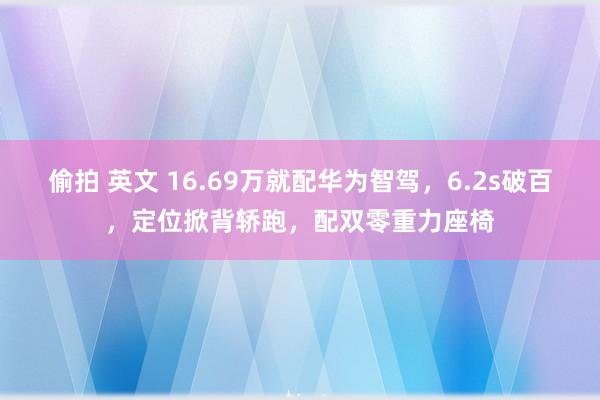 偷拍 英文 16.69万就配华为智驾，6.2s破百，定位掀背轿跑，配双零重力座椅